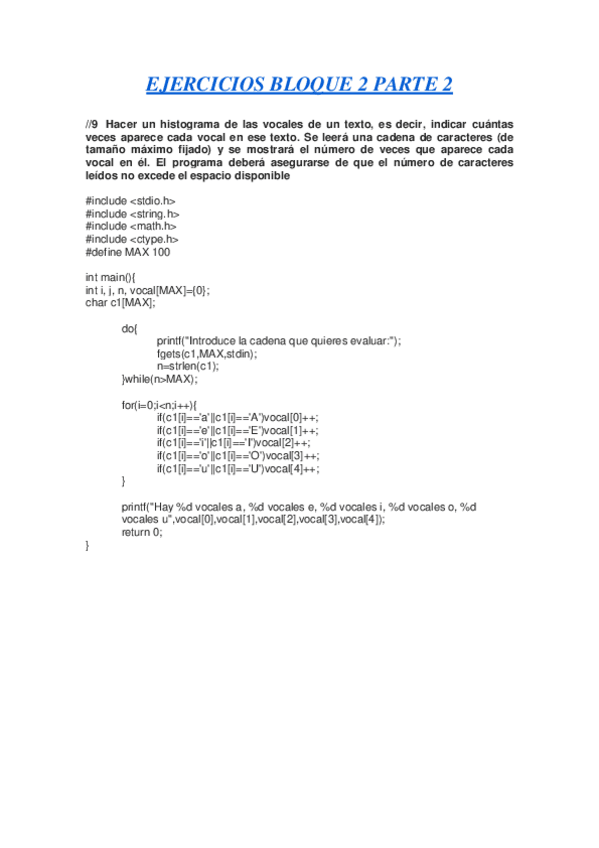 EJERCICIOS BLOQUE 2 PARTE 2

//9 Hacer un histograma de las vocales de un texto, es decir, indicar cuántas veces aparece cada vocal en ese texto. Se leerá una cadena de caracteres (de tamaño máximo fijado) y se mostrará el número de veces que aparece cada vocal en él. El programa deberá asegurarse de que el número de caracteres leídos no excede el espacio disponible

#include <stdio.h>
#include <string.h>
#include <math.h>
#include <ctype.h>
#define MAX 100

int main(){
int i, j, n, vocal[MAX]={0};
char c1[MAX];

do{
printf("Introduce la cadena que quieres evaluar:");
fgets(c1,MAX,stdin);
n=strlen(c1);
}while(n>MAX);

for(i=0;i<n;i++){
if(c1[i]=='a'||c1[i]=='A')vocal[0]++;
if(c1[i]=='e'||c1[i]=='E')vocal[1]++;
if(c1[i]=='i'||c1[i]=='I')vocal[2]++;
if(c1[i]=='o'||c1[i]=='O')vocal[3]++;
if(c1[i]=='u'||c1[i]=='U')vocal[4]++;
}

printf("Hay %d vocales a, %d vocales e, %d vocales i, %d vocales o, %d vocales u",vocal[0],vocal[1],vocal[2],vocal[3],vocal[4]);
return 0;
}